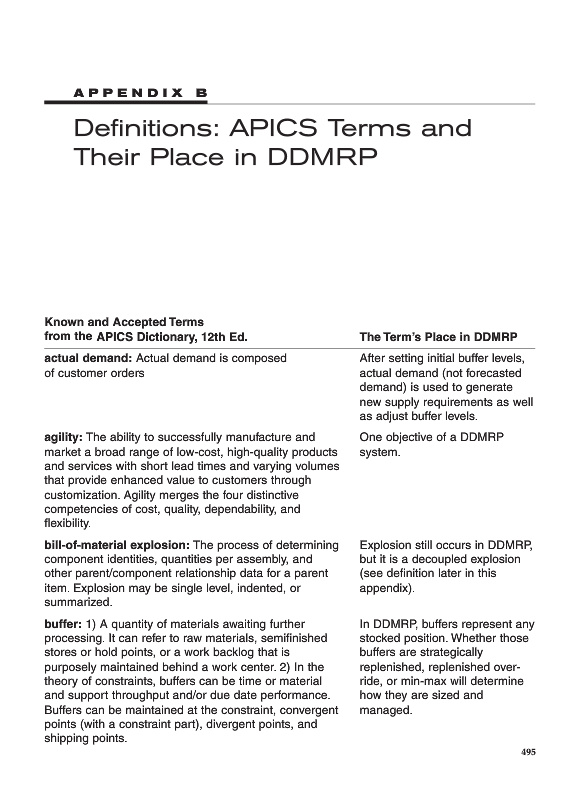 APPENDIX B

Definitions: APICS Terms and Their Place in DDMRP

| Known and Accepted Terms from the APICS Dictionary, 12th Ed. | The Term's Place in DDMRP |
|---|---|
| **actual demand:** Actual demand is composed of customer orders | After setting initial buffer levels, actual demand (not forecasted demand) is used to generate new supply requirements as well as adjust buffer levels. |
| **agility:** The ability to successfully manufacture and market a broad range of low-cost, high-quality products and services with short lead times and varying volumes that provide enhanced value to customers through customization. Agility merges the four distinctive competencies of cost, quality, dependability, and flexibility. | One objective of a DDMRP system. |
| **bill-of-material explosion:** The process of determining component identities, quantities per assembly, and other parent/component relationship data for a parent item. Explosion may be single level, indented, or summarized. | Explosion still occurs in DDMRP, but it is a decoupled explosion (see definition later in this appendix). |
| **buffer:** 1) A quantity of materials awaiting further processing. It can refer to raw materials, semifinished stores or hold points, or a work backlog that is purposely maintained behind a work center. 2) In the theory of constraints, buffers can be time or material and support throughput and/or due date performance. Buffers can be maintained at the constraint, convergent points (with a constraint part), divergent points, and shipping points. | In DDMRP, buffers represent any stocked position. Whether those buffers are strategically replenished, replenished override, or min-max will determine how they are sized and managed. |

495